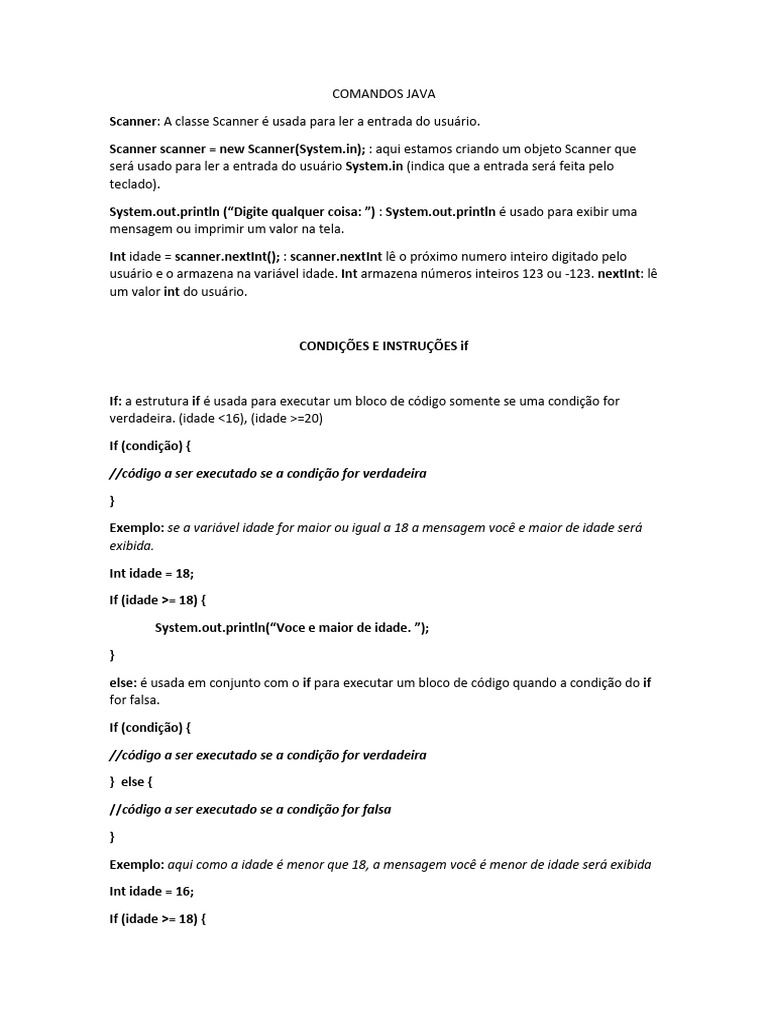 COMANDOS JAVA

Scanner: A classe Scanner é usada para ler a entrada do usuário.

Scanner scanner = new Scanner(System.in); : aqui estamos criando um objeto Scanner que será usado para ler a entrada do usuário System.in (indica que a entrada será feita pelo teclado).

System.out.println (“Digite qualquer coisa: ”) : System.out.println é usado para exibir uma mensagem ou imprimir um valor na tela.

Int idade = scanner.nextInt(); : scanner.nextInt lê o próximo numero inteiro digitado pelo usuário e o armazena na variável idade. Int armazena números inteiros 123 ou -123. nextInt: lê um valor int do usuário.

CONDIÇÕES E INSTRUÇÕES if

If: a estrutura if é usada para executar um bloco de código somente se uma condição for verdadeira. (idade <16), (idade >=20)

If (condição) {

//código a ser executado se a condição for verdadeira

}

Exemplo: se a variável idade for maior ou igual a 18 a mensagem você e maior de idade será exibida.

Int idade = 18;

If (idade >= 18) {

System.out.println(“Voce e maior de idade. ”);

}

else: é usada em conjunto com o if para executar um bloco de código quando a condição do if for falsa.

If (condição) {

//código a ser executado se a condição for verdadeira

} else {

//código a ser executado se a condição for falsa

}

Exemplo: aqui como a idade é menor que 18, a mensagem você é menor de idade será exibida

Int idade = 16;

If (idade >= 18) {